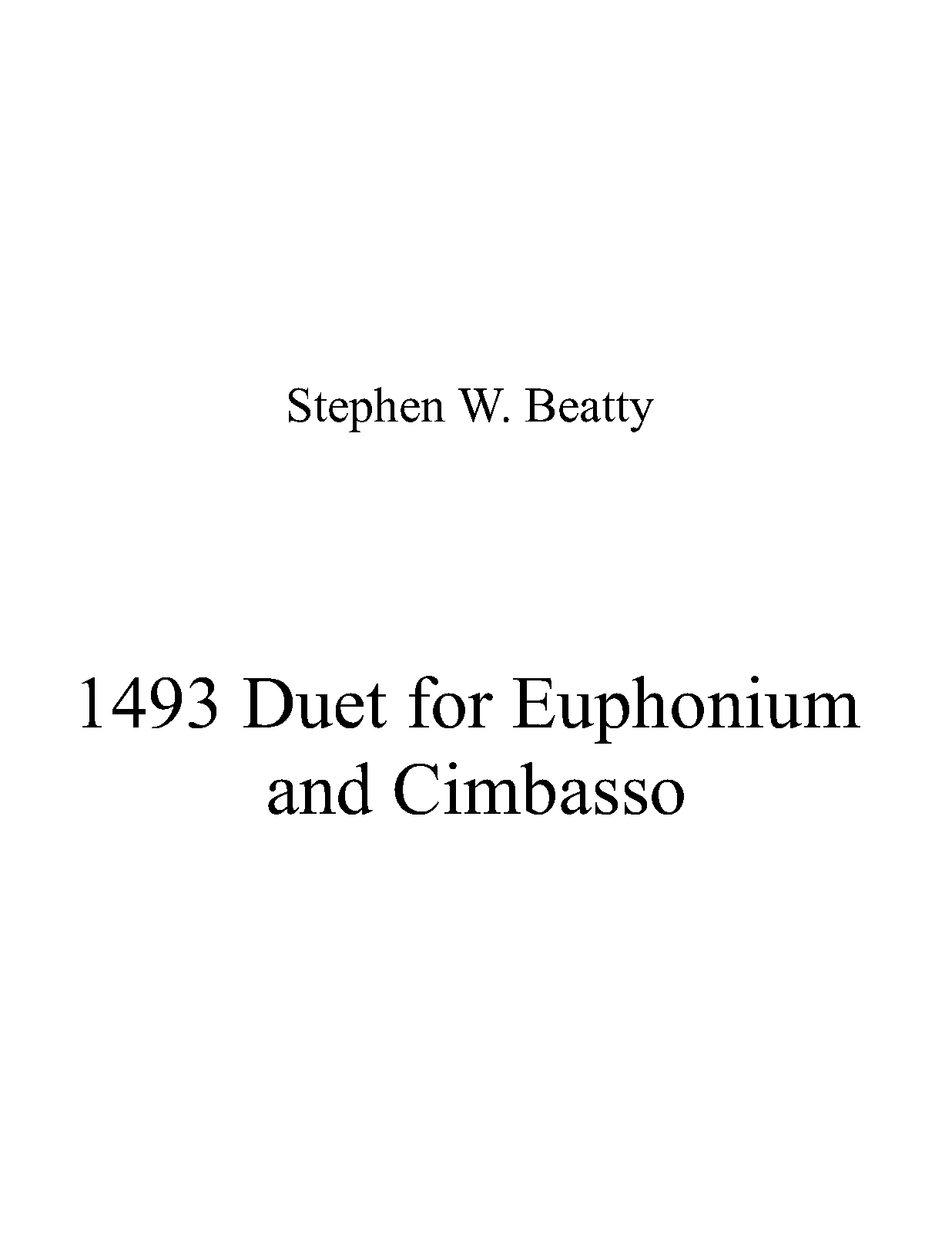 Stephen W. Beatty

1493 Duet for Euphonium and Cimbasso